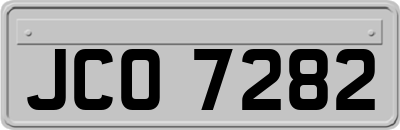 JCO 7282